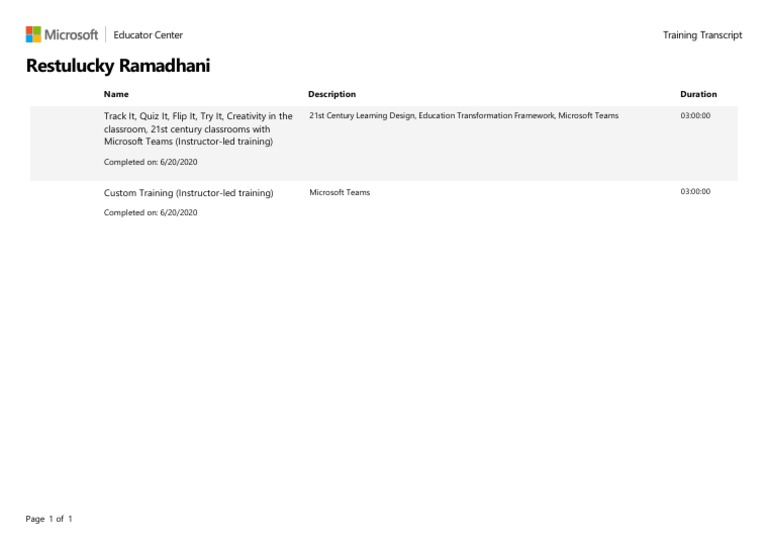 Microsoft | Educator Center

Training Transcript

Restulucky Ramadhani

| Name | Description | Duration |
|---|---|---|
| Track It, Quiz It, Flip It, Try It, Creativity in the classroom, 21st century classrooms with Microsoft Teams (Instructor-led training) Completed on: 6/20/2020 | 21st Century Learning Design, Education Transformation Framework, Microsoft Teams | 03:00:00 |
| Custom Training (Instructor-led training) Completed on: 6/20/2020 | Microsoft Teams | 03:00:00 |

Page 1 of 1